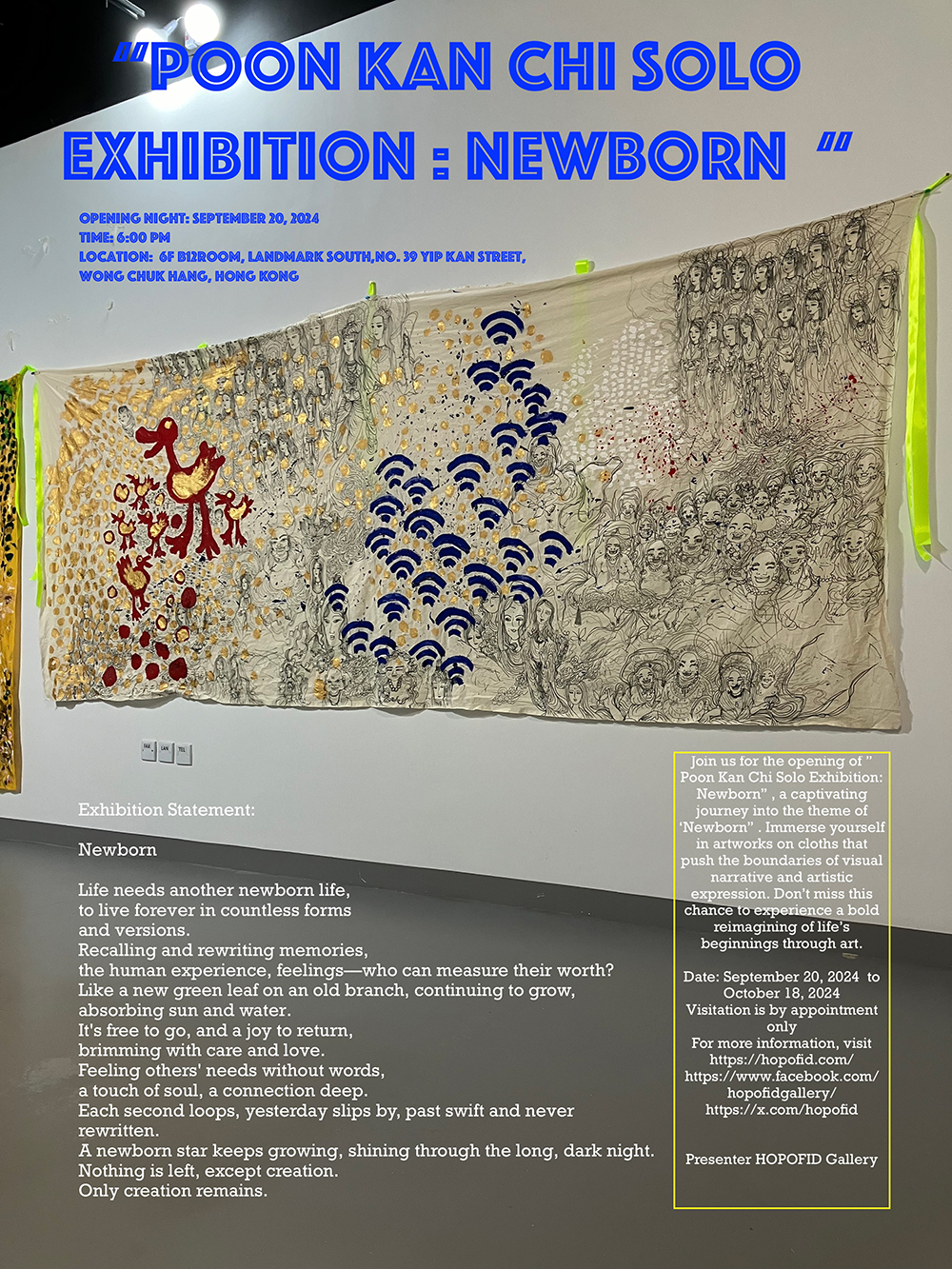 "POON KAN CHI SOLO EXHIBITION : NEWBORN "

OPENING NIGHT: SEPTEMBER 20, 2024
TIME: 6:00 PM
LOCATION: 6F B12ROOM, LANDMARK SOUTH,NO. 39 YIP KAN STREET, WONG CHUK HANG, HONG KONG

Exhibition Statement:

Newborn

Life needs another newborn life,
to live forever in countless forms
and versions.
Recalling and rewriting memories,
the human experience, feelings—who can measure their worth?
Like a new green leaf on an old branch, continuing to grow,
absorbing sun and water.
It's free to go, and a joy to return,
brimming with care and love.
Feeling others' needs without words,
a touch of soul, a connection deep.
Each second loops, yesterday slips by, past swift and never rewritten.
A newborn star keeps growing, shining through the long, dark night.
Nothing is left, except creation.
Only creation remains.

Join us for the opening of " Poon Kan Chi Solo Exhibition: Newborn" , a captivating journey into the theme of 'Newborn" . Immerse yourself in artworks on cloths that push the boundaries of visual narrative and artistic expression. Don't miss this chance to experience a bold reimagining of life's beginnings through art.

Date: September 20, 2024 to October 18, 2024
Visitation is by appointment only
For more information, visit
https://hopofid.com/
https://www.facebook.com/hopofidgallery/
https://x.com/hopofid

Presenter HOPOFID Gallery